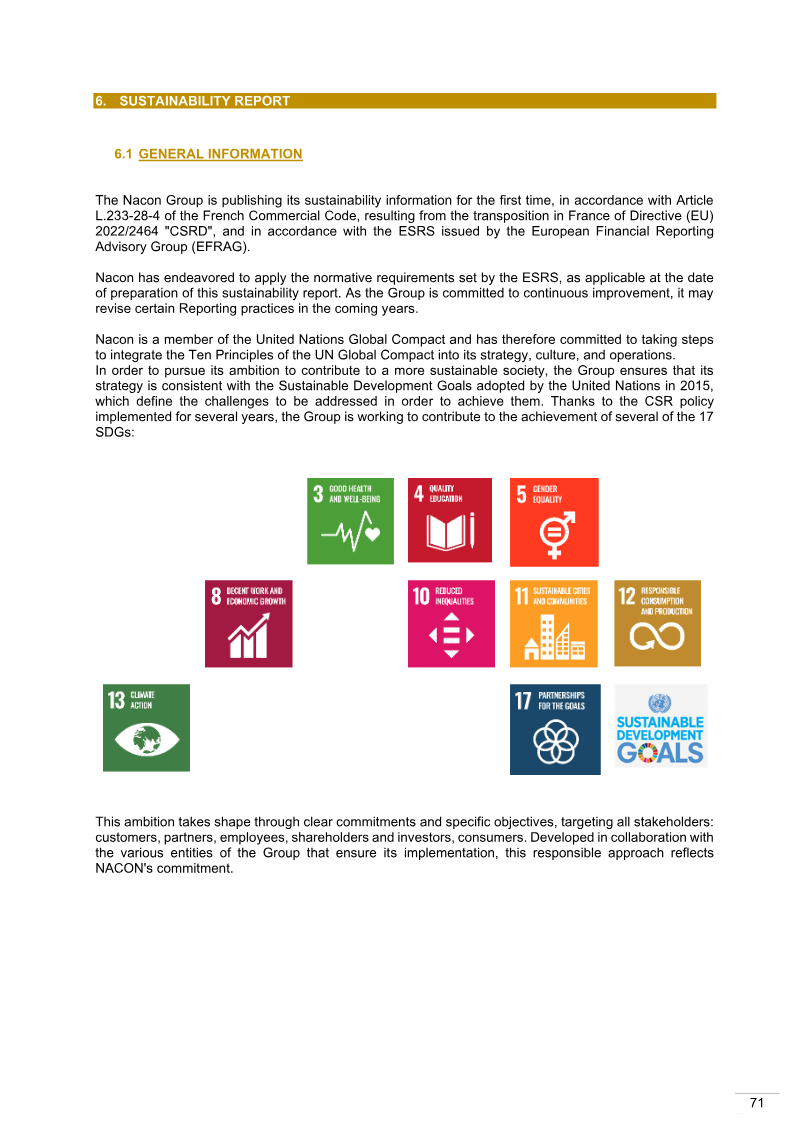 6. SUSTAINABILITY REPORT

6.1 GENERAL INFORMATION

The Nacon Group is publishing its sustainability information for the first time, in accordance with Article L.233-28-4 of the French Commercial Code, resulting from the transposition in France of Directive (EU) 2022/2464 "CSRD", and in accordance with the ESRS issued by the European Financial Reporting Advisory Group (EFRAG).

Nacon has endeavored to apply the normative requirements set by the ESRS, as applicable at the date of preparation of this sustainability report. As the Group is committed to continuous improvement, it may revise certain Reporting practices in the coming years.

Nacon is a member of the United Nations Global Compact and has therefore committed to taking steps to integrate the Ten Principles of the UN Global Compact into its strategy, culture, and operations.
In order to pursue its ambition to contribute to a more sustainable society, the Group ensures that its strategy is consistent with the Sustainable Development Goals adopted by the United Nations in 2015, which define the challenges to be addressed in order to achieve them. Thanks to the CSR policy implemented for several years, the Group is working to contribute to the achievement of several of the 17 SDGs:

3 GOOD HEALTH AND WELL-BEING

4 QUALITY EDUCATION

5 GENDER EQUALITY

8 DECENT WORK AND ECONOMIC GROWTH

10 REDUCED INEQUALITIES

11 SUSTAINABLE CITIES AND COMMUNITIES

12 RESPONSIBLE CONSUMPTION AND PRODUCTION

13 CLIMATE ACTION

17 PARTNERSHIPS FOR THE GOALS

SUSTAINABLE DEVELOPMENT GOALS

This ambition takes shape through clear commitments and specific objectives, targeting all stakeholders: customers, partners, employees, shareholders and investors, consumers. Developed in collaboration with the various entities of the Group that ensure its implementation, this responsible approach reflects NACON's commitment.

71